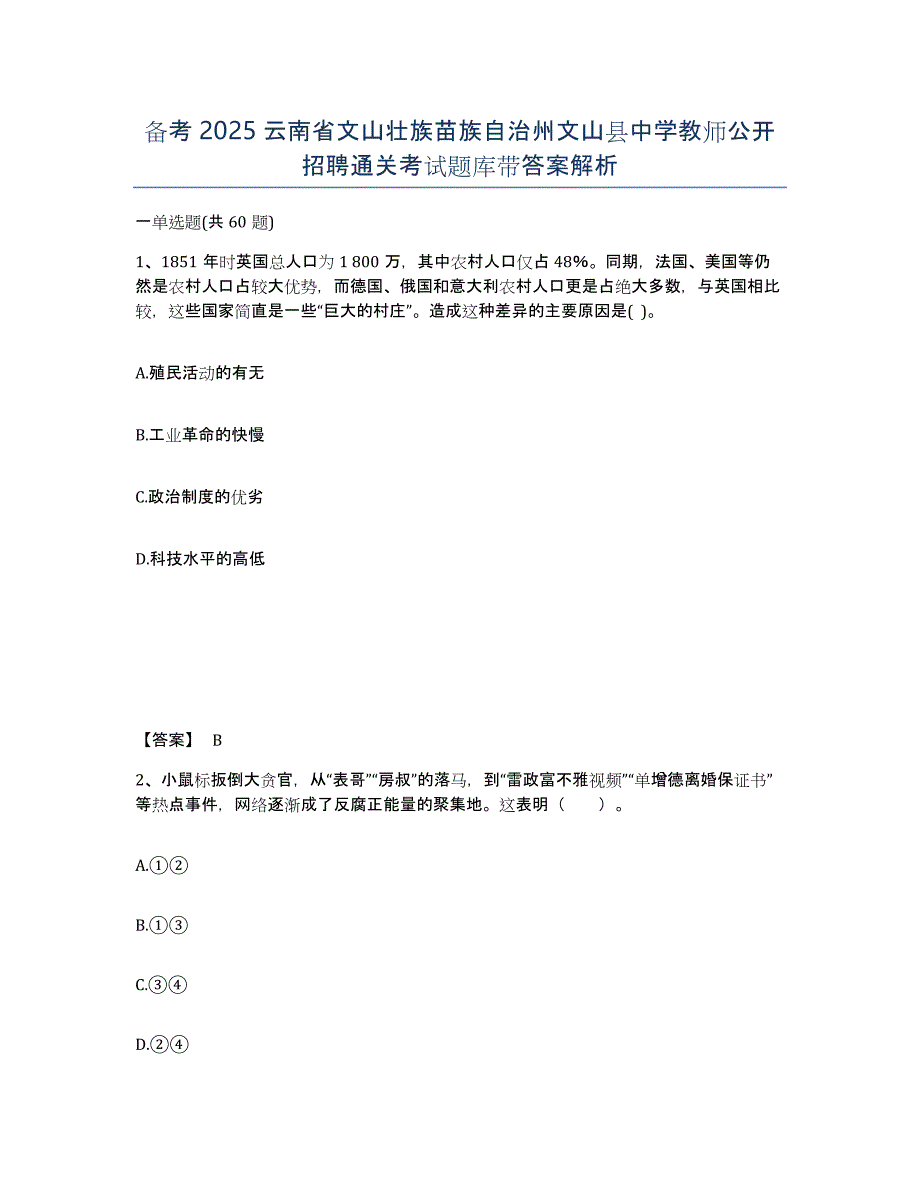 备考 2025 云南省文山壮族苗族自治州文山县中学教师公开招聘通关考试题库带答案解析

一单选题(共 60 题)

1、1851 年时英国总人口为 1 800 万，其中农村人口仅占 48%。同期，法国、美国等仍然是农村人口占较大优势，而德国、俄国和意大利农村人口更是占绝大多数，与英国相比较，这些国家简直是一些“巨大的村庄”。造成这种差异的主要原因是( )。

A.殖民活动的有无

B.工业革命的快慢

C.政治制度的优劣

D.科技水平的高低

【答案】 B

2、小鼠标扳倒大贪官，从“表哥”“房叔”的落马，到“雷政富不雅视频”“单增德离婚保证书”等热点事件，网络逐渐成了反腐正能量的聚集地。这表明（　　）。

A.①②

B.①③

C.③④

D.②④